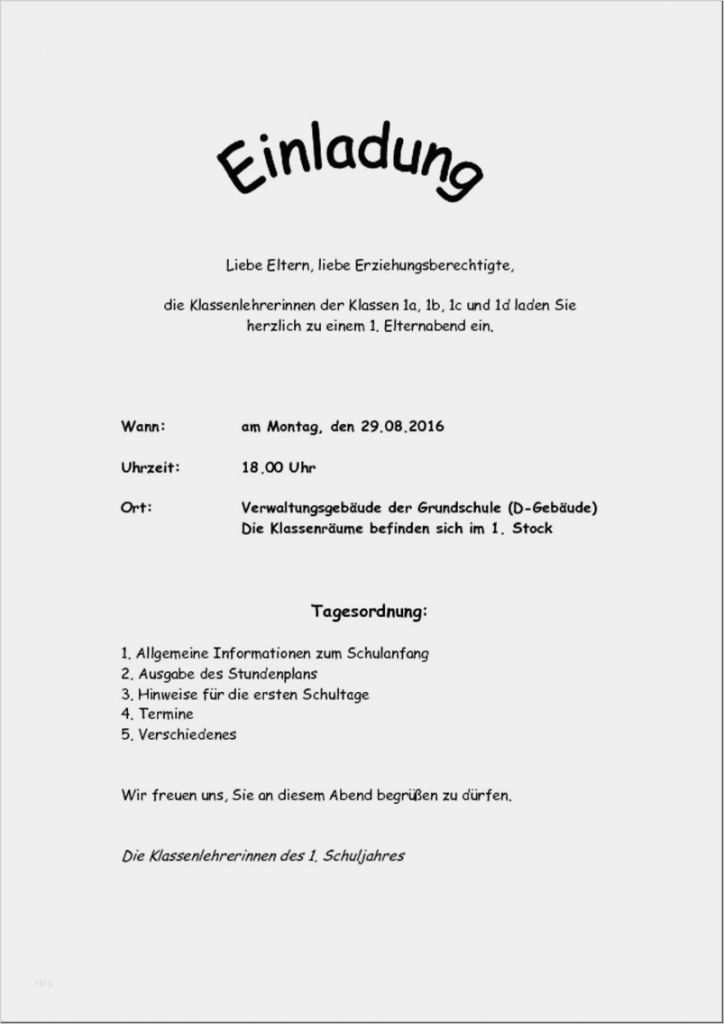 Einladung

Liebe Eltern, liebe Erziehungsberechtigte,

die Klassenlehrerinnen der Klassen 1a, 1b, 1c und 1d laden Sie herzlich zu einem 1. Elternabend ein.

Wann: am Montag, den 29.08.2016

Uhrzeit: 18.00 Uhr

Ort: Verwaltungsgebäude der Grundschule (D-Gebäude)
Die Klassenräume befinden sich im 1. Stock

Tagesordnung:

1. Allgemeine Informationen zum Schulanfang
2. Ausgabe des Stundenplans
3. Hinweise für die ersten Schultage
4. Termine
5. Verschiedenes

Wir freuen uns, Sie an diesem Abend begrüßen zu dürfen.

Die Klassenlehrerinnen des 1. Schuljahres